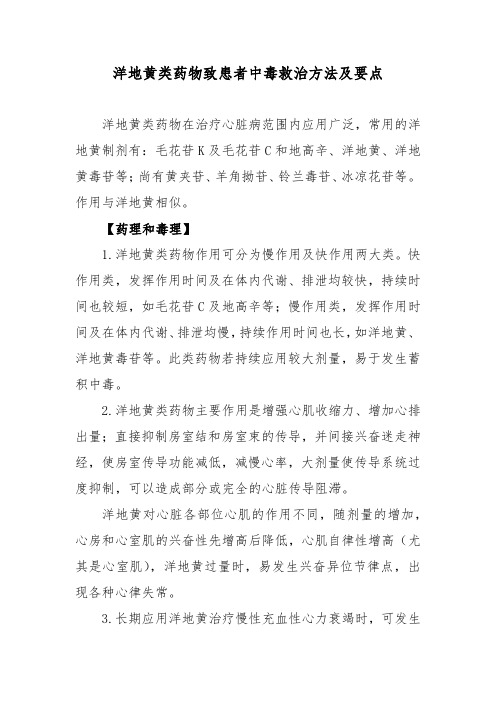 洋地黄类药物致患者中毒救治方法及要点

洋地黄类药物在治疗心脏病范围内应用广泛，常用的洋地黄制剂有：毛花苷K及毛花苷C和地高辛、洋地黄、洋地黄毒苷等；尚有黄夹苷、羊角拗苷、铃兰毒苷、冰凉花苷等。作用与洋地黄相似。

【药理和毒理】

1.洋地黄类药物作用可分为慢作用及快作用两大类。快作用类，发挥作用时间及在体内代谢、排泄均较快，持续时间也较短，如毛花苷C及地高辛等；慢作用类，发挥作用时间及在体内代谢、排泄均慢，持续作用时间也长，如洋地黄、洋地黄毒苷等。此类药物若持续应用较大剂量，易于发生蓄积中毒。

2.洋地黄类药物主要作用是增强心肌收缩力、增加心排出量；直接抑制房室结和房室束的传导，并间接兴奋迷走神经，使房室传导功能减低，减慢心率，大剂量使传导系统过度抑制，可以造成部分或完全的心脏传导阻滞。

洋地黄对心脏各部位心肌的作用不同，随剂量的增加，心房和心室肌的兴奋性先增高后降低，心肌自律性增高（尤其是心室肌），洋地黄过量时，易发生兴奋异位节律点，出现各种心律失常。

3.长期应用洋地黄治疗慢性充血性心力衰竭时，可发生